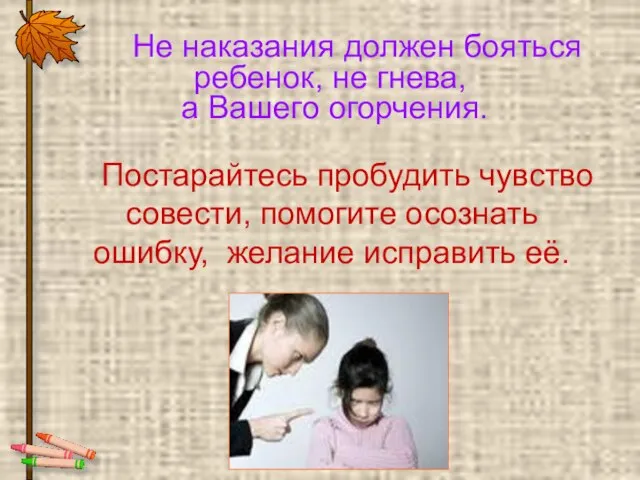 Не наказания должен бояться ребенок, не гнева, а Вашего огорчения.

Постарайтесь пробудить чувство совести, помогите осознать ошибку, желание исправить её.